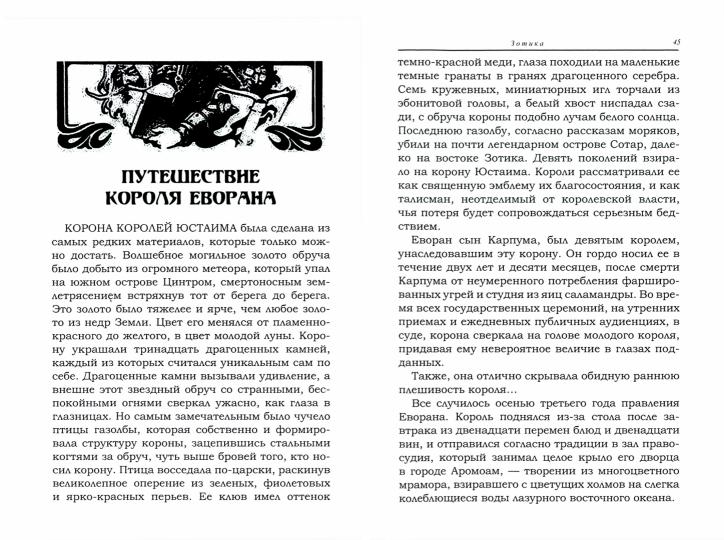 ПУТЕШЕСТВИЕ КОРОЛЯ ЕВОРАНА

КОРОНА КОРОЛЕЙ ЮСТАИМА была сделана из самых редких материалов, которые только можно достать. Волшебное могильное золото обруча было добыто из огромного метеора, который упал на южном острове Цинтром, смертоносным землетрясением встряхнув тот от берега до берега. Это золото было тяжелее и ярче, чем любое золото из недр Земли. Цвет его менялся от пламенно-красного до желтого, в цвет молодой луны. Корону украшали тринадцать драгоценных камней, каждый из которых считался уникальным сам по себе. Драгоценные камни вызывали удивление, а внешне этот звездный обруч со странными, беспокойными огнями сверкал ужасно, как глаза в глазницах. Но самым замечательным было чучело птицы газолбы, которая собственно и формировала структуру короны, зацепившись стальными когтями за обруч, чуть выше бровей того, кто носил корону. Птица восседала по-царски, раскинув великолепное оперение из зеленых, фиолетовых и ярко-красных перьев. Ее клюв имел оттенок

Зотика 45

темно-красной меди, глаза походили на маленькие темные гранаты в гранях драгоценного серебра. Семь кружевных, миниатюрных игл торчали из эбонитовой головы, а белый хвост ниспадал сзади, с обруча короны подобно лучам белого солнца. Последнюю газолбу, согласно рассказам моряков, убили на почти легендарном острове Сотар, далеко на востоке Зотика. Девять поколений взирало на корону Юстаима. Короли рассматривали ее как священную эмблему их благосостояния, и как талисман, неотделимый от королевской власти, чья потеря будет сопровождаться серьезным бедствием.

Еворан сын Карпума, был девятым королем, унаследовавшим эту корону. Он гордо носил ее в течение двух лет и десяти месяцев, после смерти Карпума от неумеренного потребления фаршированных угрей и студня из яиц саламандры. Во время всех государственных церемоний, на утренних приемах и ежедневных публичных аудиенциях, в суде, корона сверкала на голове молодого короля, придавая ему невероятное величие в глазах подданных.

Также, она отлично скрывала обидную раннюю плешивость короля…

Все случилось осенью третьего года правления Еворана. Король поднялся из-за стола после завтрака из двенадцати перемен блюд и двенадцати вин, и отправился согласно традиции в зал правосудия, который занимал целое крыло его дворца в городе Аромоам, — творении из многоцветного мрамора, взиравшего с цветущих холмов на слегка колеблющиеся воды лазурного восточного океана.